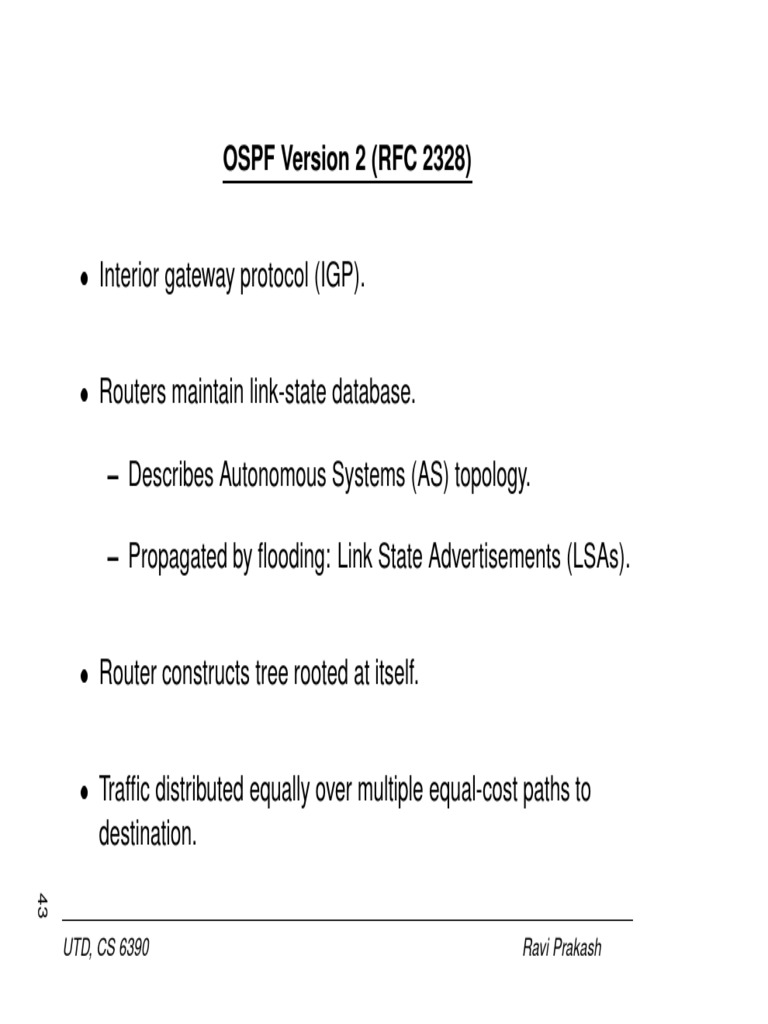 OSPF Version 2 (RFC 2328)

• Interior gateway protocol (IGP).

• Routers maintain link-state database.

– Describes Autonomous Systems (AS) topology.

– Propagated by flooding: Link State Advertisements (LSAs).

• Router constructs tree rooted at itself.

• Traffic distributed equally over multiple equal-cost paths to destination.

43

UTD, CS 6390

Ravi Prakash